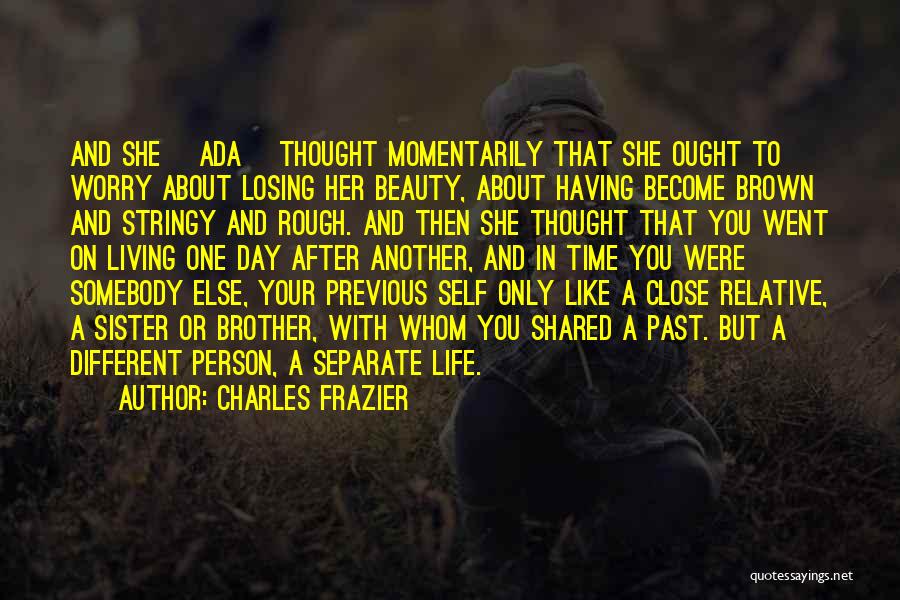 AND SHE ADA THOUGHT MOMENTARILY THAT SHE OUGHT TO WORRY ABOUT LOSING HER BEAUTY, ABOUT HAVING BECOME BROWN AND STRINGY AND ROUGH. AND THEN SHE THOUGHT THAT YOU WENT ON LIVING ONE DAY AFTER ANOTHER, AND IN TIME YOU WERE SOMEBODY ELSE, YOUR PREVIOUS SELF ONLY LIKE A CLOSE RELATIVE, A SISTER OR BROTHER, WITH WHOM YOU SHARED A PAST. BUT A DIFFERENT PERSON, A SEPARATE LIFE.

AUTHOR: CHARLES FRAZIER

quotessayings.net